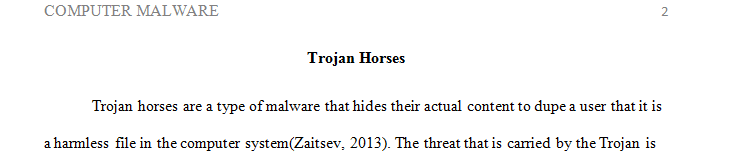 COMPUTER MALWARE 2

Trojan Horses

Trojan horses are a type of malware that hides their actual content to dupe a user that it is a harmless file in the computer system(Zaitsev, 2013). The threat that is carried by the Trojan is